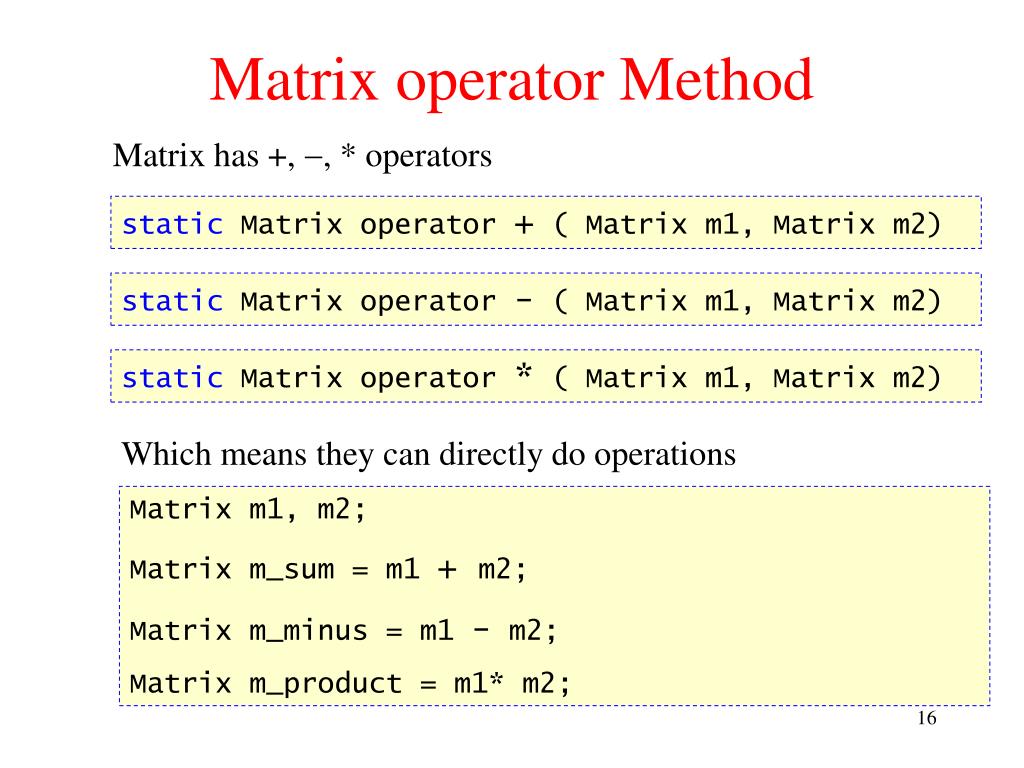 Matrix operator Method

Matrix has +, –, * operators

static Matrix operator + ( Matrix m1, Matrix m2)

static Matrix operator - ( Matrix m1, Matrix m2)

static Matrix operator * ( Matrix m1, Matrix m2)

Which means they can directly do operations

Matrix m1, m2;
Matrix m_sum = m1 + m2;
Matrix m_minus = m1 - m2;
Matrix m_product = m1* m2;

16